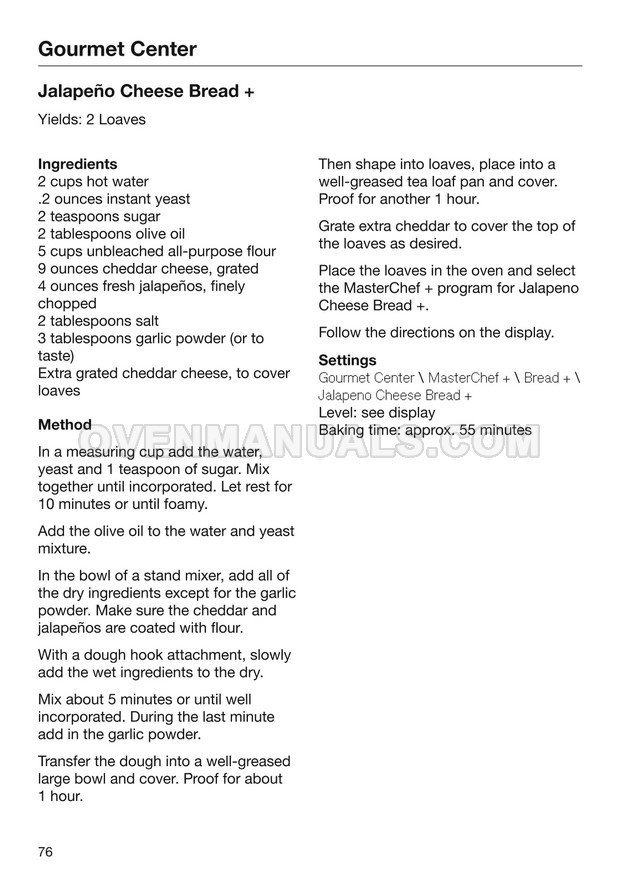 Gourmet Center

Jalapeño Cheese Bread +

Yields: 2 Loaves

Ingredients
2 cups hot water
.2 ounces instant yeast
2 teaspoons sugar
2 tablespoons olive oil
5 cups unbleached all-purpose flour
9 ounces cheddar cheese, grated
4 ounces fresh jalapeños, finely chopped
2 tablespoons salt
3 tablespoons garlic powder (or to taste)
Extra grated cheddar cheese, to cover loaves

Method

In a measuring cup add the water, yeast and 1 teaspoon of sugar. Mix together until incorporated. Let rest for 10 minutes or until foamy.

Add the olive oil to the water and yeast mixture.

In the bowl of a stand mixer, add all of the dry ingredients except for the garlic powder. Make sure the cheddar and jalapeños are coated with flour.

With a dough hook attachment, slowly add the wet ingredients to the dry.

Mix about 5 minutes or until well incorporated. During the last minute add in the garlic powder.

Transfer the dough into a well-greased large bowl and cover. Proof for about 1 hour.

Then shape into loaves, place into a well-greased tea loaf pan and cover. Proof for another 1 hour.

Grate extra cheddar to cover the top of the loaves as desired.

Place the loaves in the oven and select the MasterChef + program for Jalapeno Cheese Bread +.

Follow the directions on the display.

Settings
Gourmet Center \ MasterChef + \ Bread + \ Jalapeno Cheese Bread +
Level: see display
Baking time: approx. 55 minutes

OVENMANUALS.COM

76